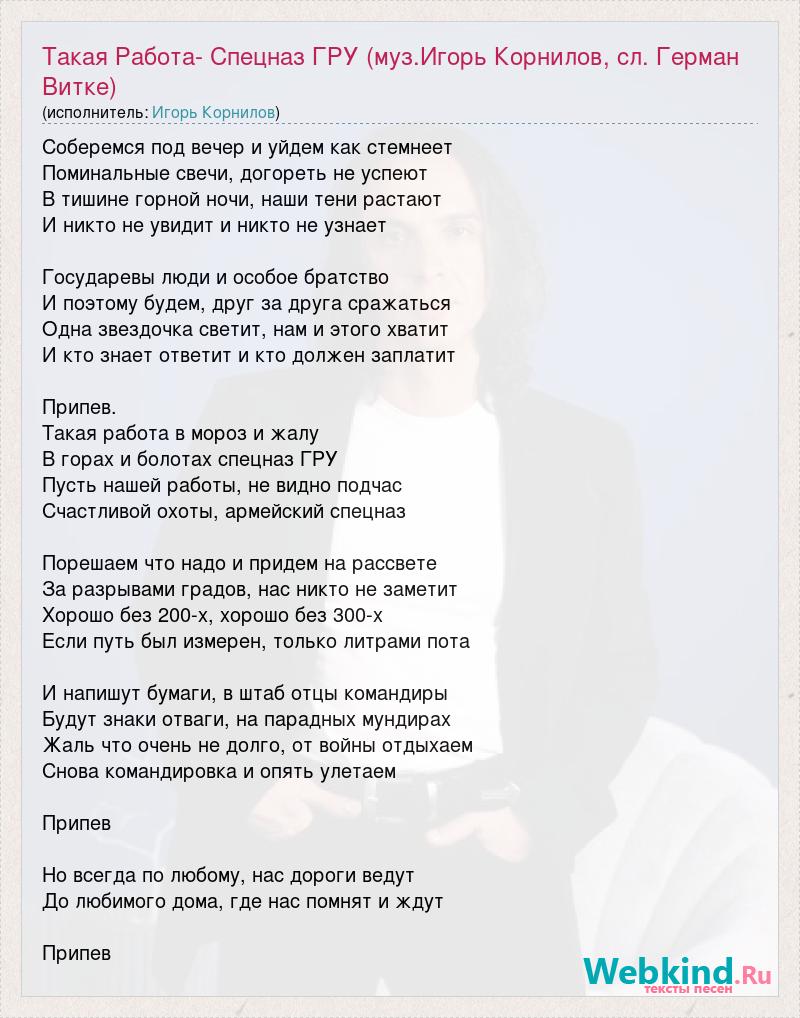 Такая Работа- Спецназ ГРУ (муз.Игорь Корнилов, сл. Герман Витке)
(исполнитель: Игорь Корнилов)

Соберемся под вечер и уйдем как стемнеет
Поминальные свечи, догореть не успеют
В тишине горной ночи, наши тени растают
И никто не увидит и никто не узнает

Государевы люди и особое братство
И поэтому будем, друг за друга сражаться
Одна звездочка светит, нам и этого хватит
И кто знает ответит и кто должен заплатит

Припев.
Такая работа в мороз и жалу
В горах и болотах спецназ ГРУ
Пусть нашей работы, не видно подчас
Счастливой охоты, армейский спецназ

Порешаем что надо и придем на рассвете
За разрывами градов, нас никто не заметит
Хорошо без 200-х, хорошо без 300-х
Если путь был измерен, только литрами пота

И напишут бумаги, в штаб отцы командиры
Будут знаки отваги, на парадных мундирах
Жаль что очень не долго, от войны отдыхаем
Снова командировка и опять улетаем

Припев

Но всегда по любому, нас дороги ведут
До любимого дома, где нас помнят и ждут

Припев

Webkind.Ru
тексты песен